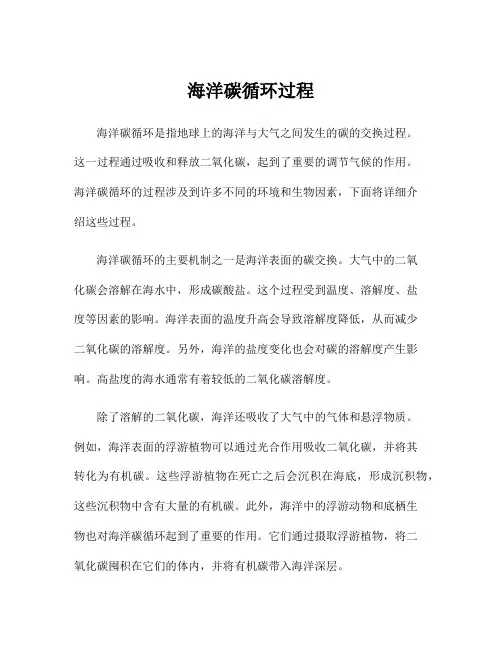 海洋碳循环过程

海洋碳循环是指地球上的海洋与大气之间发生的碳的交换过程。这一过程通过吸收和释放二氧化碳，起到了重要的调节气候的作用。海洋碳循环的过程涉及到许多不同的环境和生物因素，下面将详细介绍这些过程。

海洋碳循环的主要机制之一是海洋表面的碳交换。大气中的二氧化碳会溶解在海水中，形成碳酸盐。这个过程受到温度、溶解度、盐度等因素的影响。海洋表面的温度升高会导致溶解度降低，从而减少二氧化碳的溶解度。另外，海洋的盐度变化也会对碳的溶解度产生影响。高盐度的海水通常有着较低的二氧化碳溶解度。

除了溶解的二氧化碳，海洋还吸收了大气中的气体和悬浮物质。例如，海洋表面的浮游植物可以通过光合作用吸收二氧化碳，并将其转化为有机碳。这些浮游植物在死亡之后会沉积在海底，形成沉积物，这些沉积物中含有大量的有机碳。此外，海洋中的浮游动物和底栖生物也对海洋碳循环起到了重要的作用。它们通过摄取浮游植物，将二氧化碳囤积在它们的体内，并将有机碳带入海洋深层。